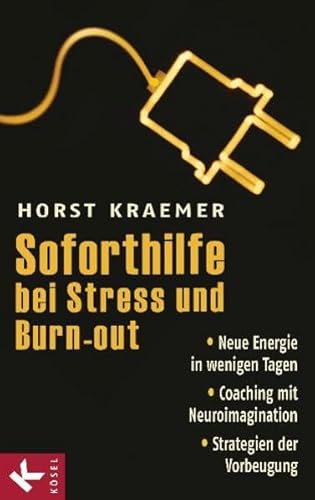 HORST KRAEMER

Soforthilfe bei Stress und Burn-out

• Neue Energie in wenigen Tagen
• Coaching mit Neuroimagination
• Strategien der Vorbeugung

K KÖSEL